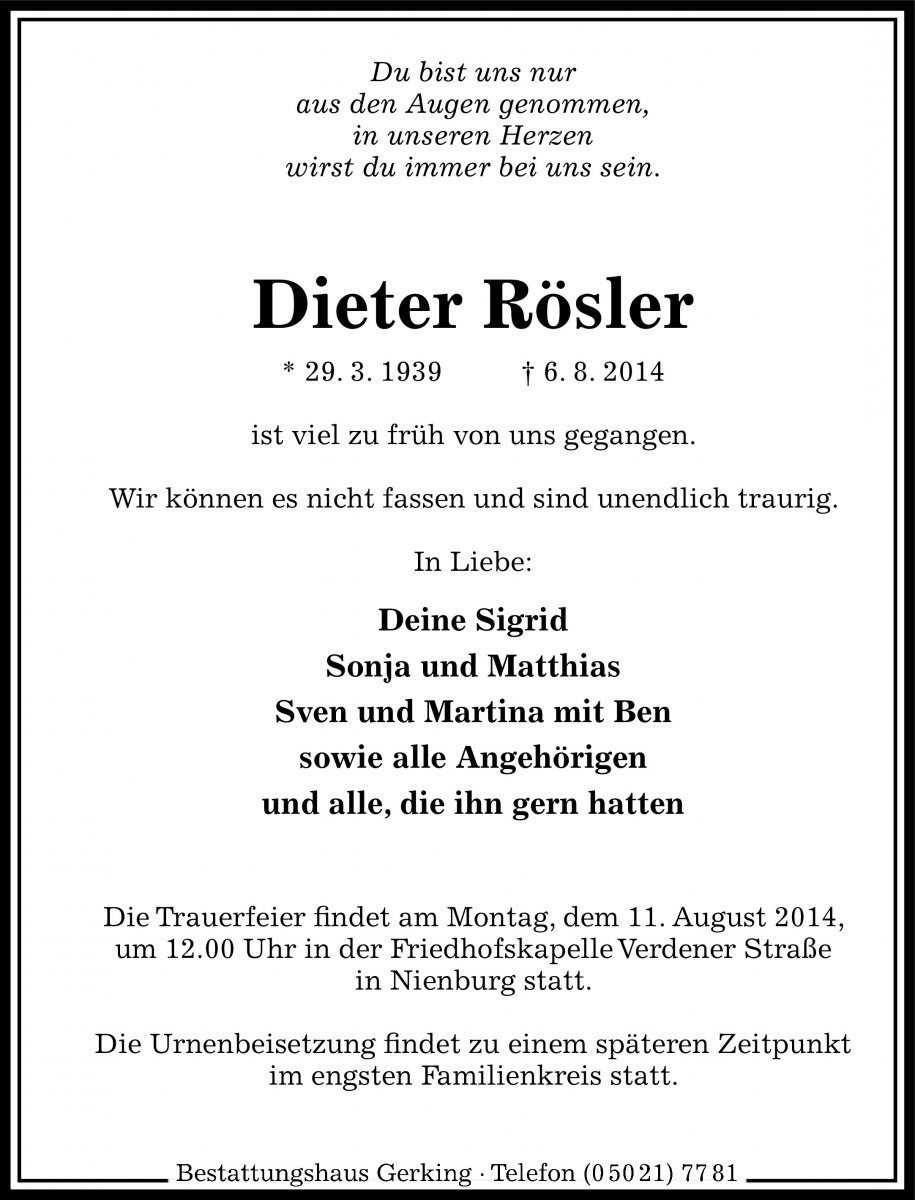 Du bist uns nur
aus den Augen genommen,
in unseren Herzen
wirst du immer bei uns sein.

Dieter Rösler

* 29. 3. 1939 † 6. 8. 2014

ist viel zu früh von uns gegangen.

Wir können es nicht fassen und sind unendlich traurig.

In Liebe:

Deine Sigrid
Sonja und Matthias
Sven und Martina mit Ben
sowie alle Angehörigen
und alle, die ihn gern hatten

Die Trauerfeier findet am Montag, dem 11. August 2014, um 12.00 Uhr in der Friedhofskapelle Verdener Straße in Nienburg statt.

Die Urnenbeisetzung findet zu einem späteren Zeitpunkt im engsten Familienkreis statt.

Bestattungshaus Gerking · Telefon (0 50 21) 77 81